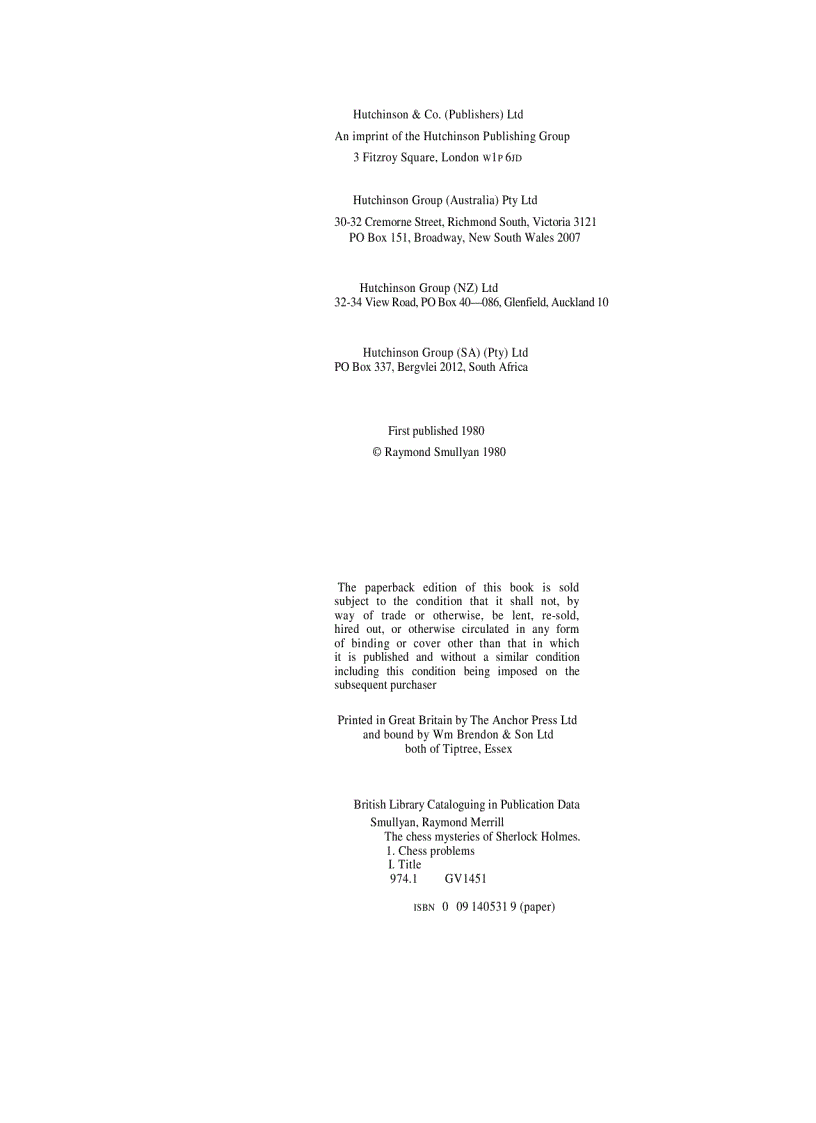 Hutchinson & Co. (Publishers) Ltd
An imprint of the Hutchinson Publishing Group
3 Fitzroy Square, London W1P 6JD

Hutchinson Group (Australia) Pty Ltd
30-32 Cremorne Street, Richmond South, Victoria 3121
PO Box 151, Broadway, New South Wales 2007

Hutchinson Group (NZ) Ltd
32-34 View Road, PO Box 40—086, Glenfield, Auckland 10

Hutchinson Group (SA) (Pty) Ltd
PO Box 337, Bergvlei 2012, South Africa

First published 1980
© Raymond Smullyan 1980

The paperback edition of this book is sold subject to the condition that it shall not, by way of trade or otherwise, be lent, re-sold, hired out, or otherwise circulated in any form of binding or cover other than that in which it is published and without a similar condition including this condition being imposed on the subsequent purchaser

Printed in Great Britain by The Anchor Press Ltd
and bound by Wm Brendon & Son Ltd
both of Tiptree, Essex

British Library Cataloguing in Publication Data
Smullyan, Raymond Merrill
The chess mysteries of Sherlock Holmes.
1. Chess problems
I. Title
974.1 GV1451

ISBN 0 09 140531 9 (paper)